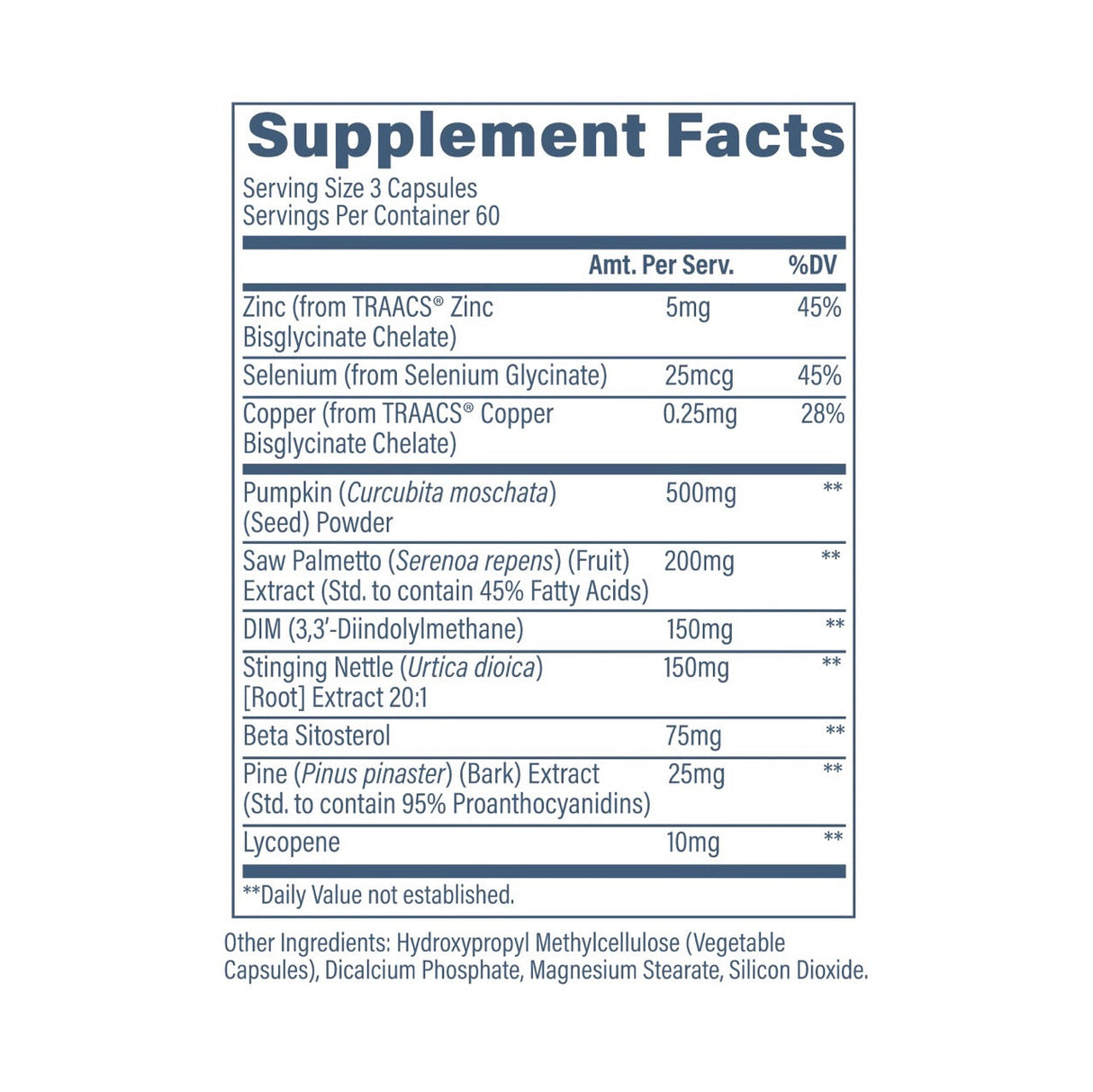 Supplement Facts
Serving Size 3 Capsules
Servings Per Container 60

| | Amt. Per Serv. | %DV |
|---|---|---|
| Zinc (from TRAACS® Zinc Bisglycinate Chelate) | 5mg | 45% |
| Selenium (from Selenium Glycinate) | 25mcg | 45% |
| Copper (from TRAACS® Copper Bisglycinate Chelate) | 0.25mg | 28% |
| Pumpkin (Curcubita moschata) (Seed) Powder | 500mg | ** |
| Saw Palmetto (Serenoa repens) (Fruit) Extract (Std. to contain 45% Fatty Acids) | 200mg | ** |
| DIM (3,3'-Diindolylmethane) | 150mg | ** |
| Stinging Nettle (Urtica dioica) [Root] Extract 20:1 | 150mg | ** |
| Beta Sitosterol | 75mg | ** |
| Pine (Pinus pinaster) (Bark) Extract (Std. to contain 95% Proanthocyanidins) | 25mg | ** |
| Lycopene | 10mg | ** |

**Daily Value not established.

Other Ingredients: Hydroxypropyl Methylcellulose (Vegetable Capsules), Dicalcium Phosphate, Magnesium Stearate, Silicon Dioxide.